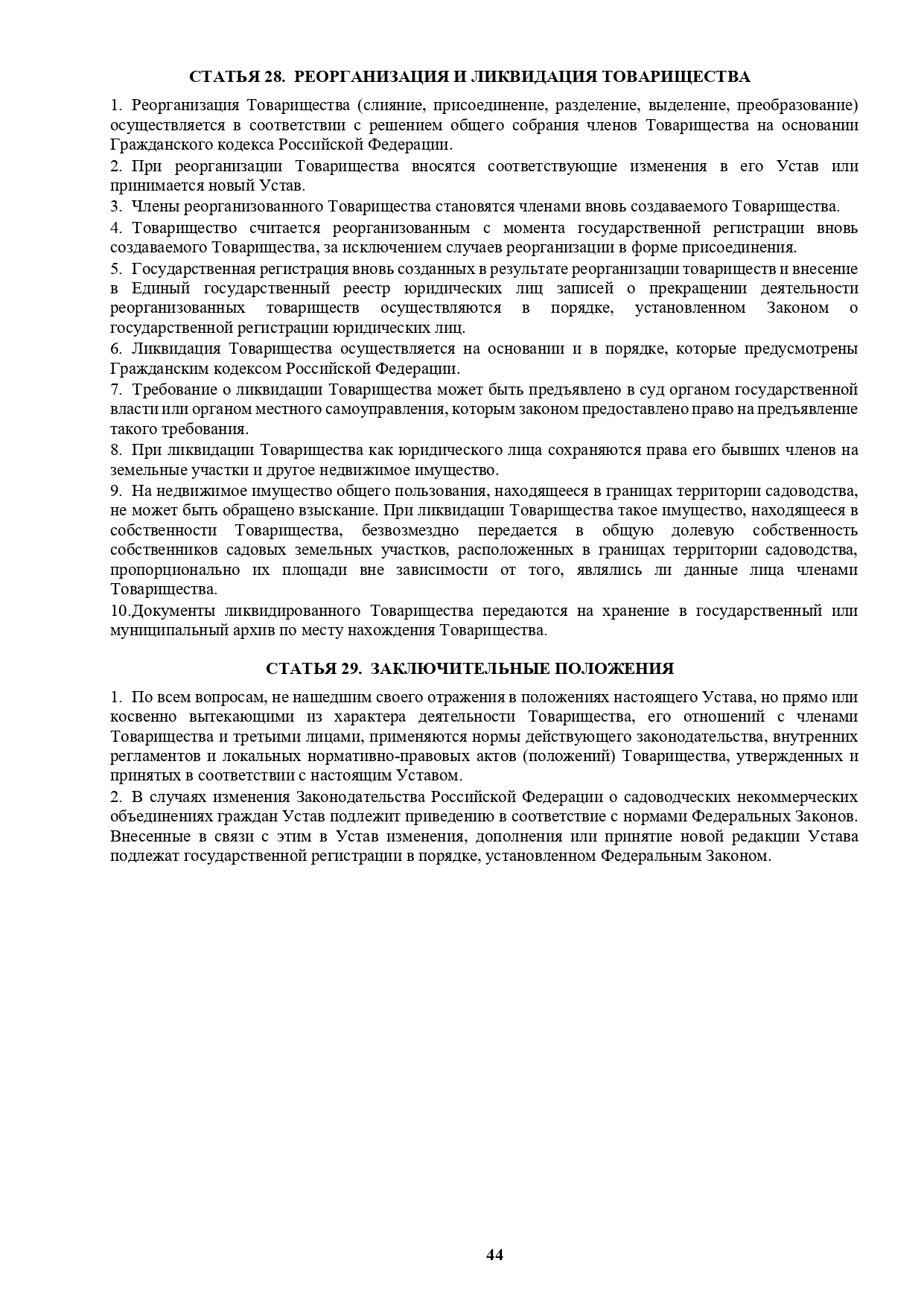 СТАТЬЯ 28. РЕОРГАНИЗАЦИЯ И ЛИКВИДАЦИЯ ТОВАРИЩЕСТВА

1. Реорганизация Товарищества (слияние, присоединение, разделение, выделение, преобразование) осуществляется в соответствии с решением общего собрания членов Товарищества на основании Гражданского кодекса Российской Федерации.

2. При реорганизации Товарищества вносятся соответствующие изменения в его Устав или принимается новый Устав.

3. Члены реорганизованного Товарищества становятся членами вновь создаваемого Товарищества.

4. Товарищество считается реорганизованным с момента государственной регистрации вновь создаваемого Товарищества, за исключением случаев реорганизации в форме присоединения.

5. Государственная регистрация вновь созданных в результате реорганизации товариществ и внесение в Единый государственный реестр юридических лиц записей о прекращении деятельности реорганизованных товариществ осуществляются в порядке, установленном Законом о государственной регистрации юридических лиц.

6. Ликвидация Товарищества осуществляется на основании и в порядке, которые предусмотрены Гражданским кодексом Российской Федерации.

7. Требование о ликвидации Товарищества может быть предъявлено в суд органом государственной власти или органом местного самоуправления, которым законом предоставлено право на предъявление такого требования.

8. При ликвидации Товарищества как юридического лица сохраняются права его бывших членов на земельные участки и другое недвижимое имущество.

9. На недвижимое имущество общего пользования, находящееся в границах территории садоводства, не может быть обращено взыскание. При ликвидации Товарищества такое имущество, находящееся в собственности Товарищества, безвозмездно передается в общую долевую собственность собственников садовых земельных участков, расположенных в границах территории садоводства, пропорционально их площади вне зависимости от того, являлись ли данные лица членами Товарищества.

10.Документы ликвидированного Товарищества передаются на хранение в государственный или муниципальный архив по месту нахождения Товарищества.

СТАТЬЯ 29. ЗАКЛЮЧИТЕЛЬНЫЕ ПОЛОЖЕНИЯ

1. По всем вопросам, не нашедшим своего отражения в положениях настоящего Устава, но прямо или косвенно вытекающими из характера деятельности Товарищества, его отношений с членами Товарищества и третьими лицами, применяются нормы действующего законодательства, внутренних регламентов и локальных нормативно-правовых актов (положений) Товарищества, утвержденных и принятых в соответствии с настоящим Уставом.

2. В случаях изменения Законодательства Российской Федерации о садоводческих некоммерческих объединениях граждан Устав подлежит приведению в соответствие с нормами Федеральных Законов. Внесенные в связи с этим в Устав изменения, дополнения или принятие новой редакции Устава подлежат государственной регистрации в порядке, установленном Федеральным Законом.

44